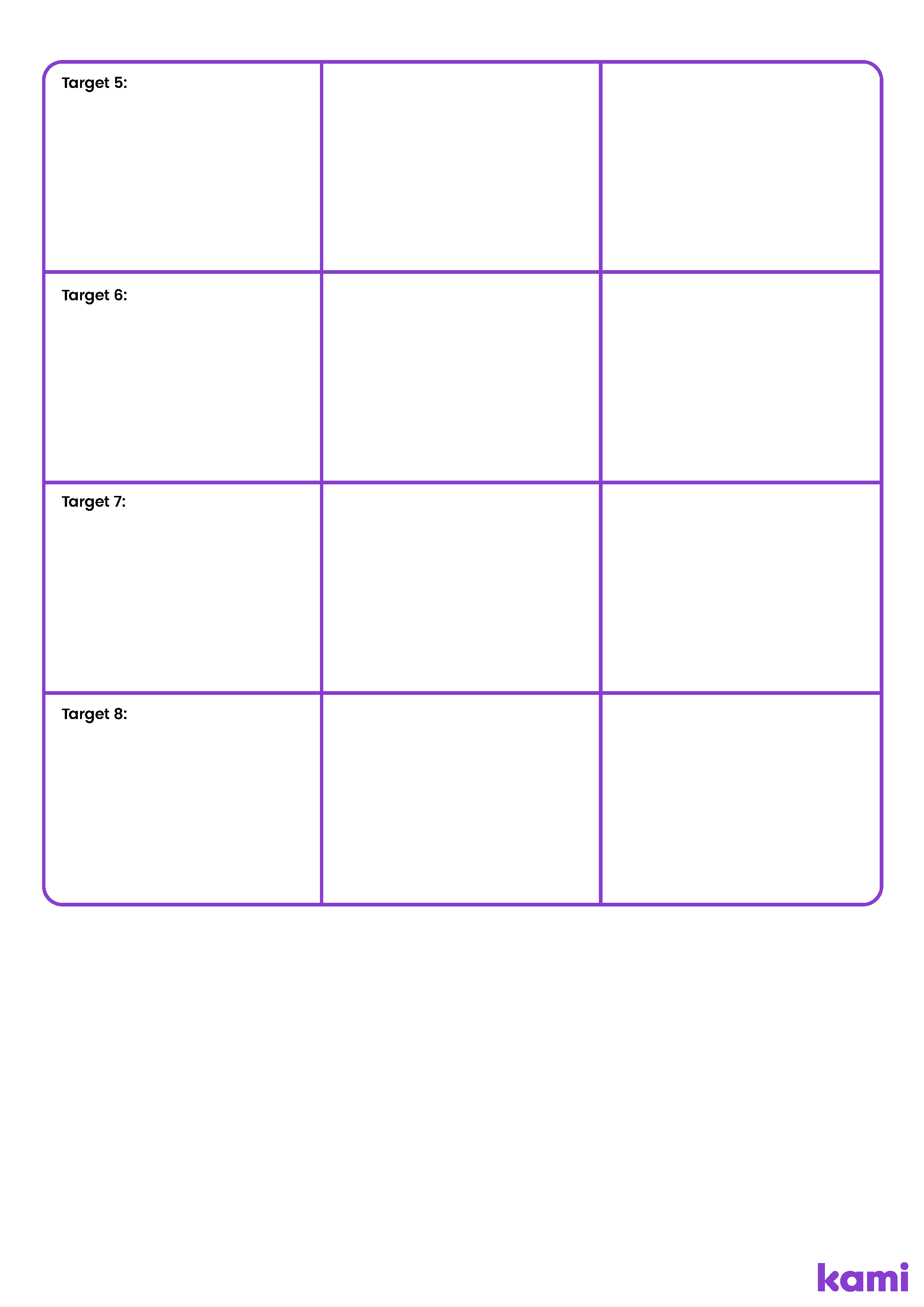 | Target 5: | | |
|---|---|---|
| Target 6: | | |
| Target 7: | | |
| Target 8: | | |

kami